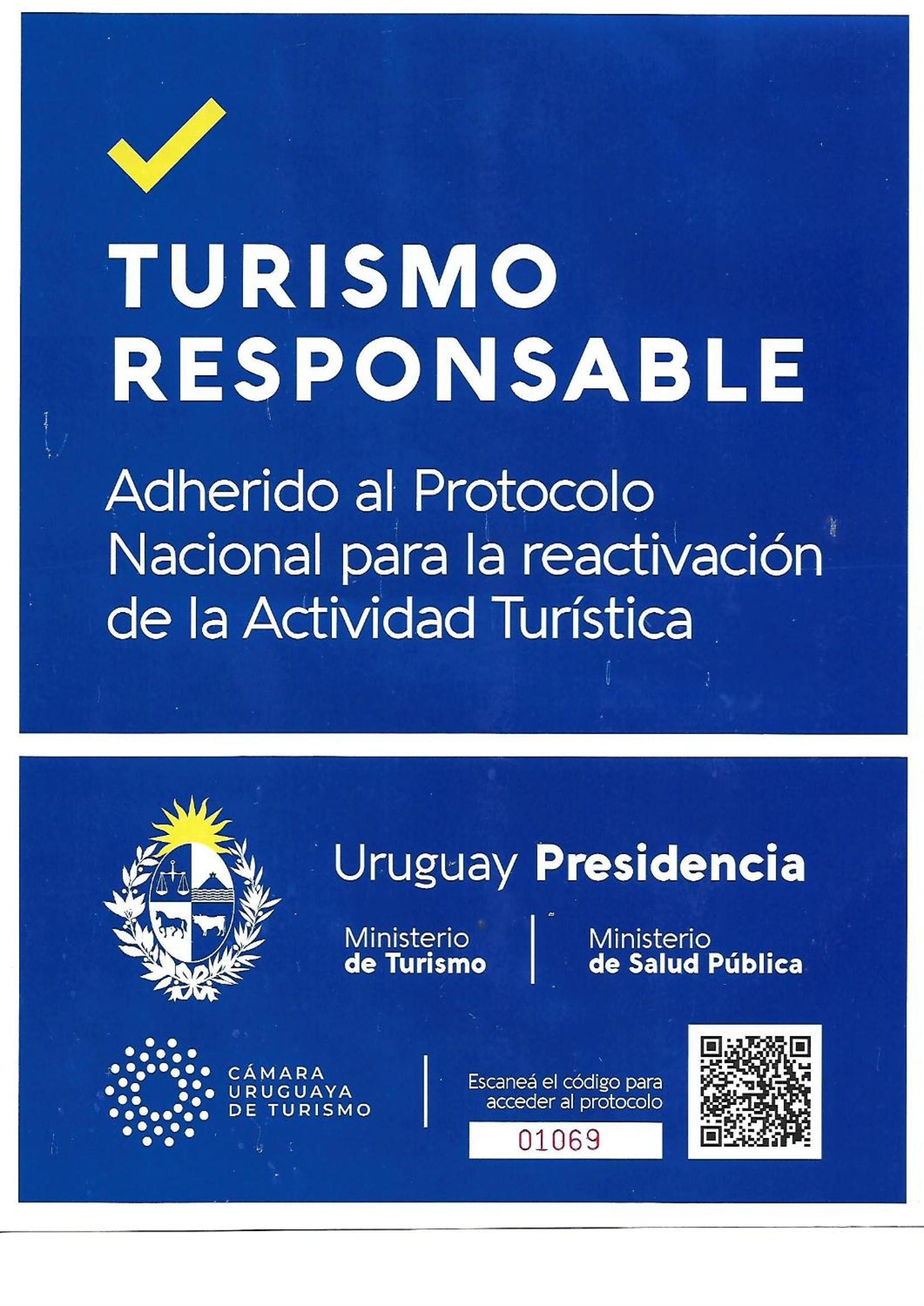 TURISMO RESPONSABLE

Adherido al Protocolo Nacional para la reactivación de la Actividad Turística

Uruguay Presidencia

Ministerio de Turismo

Ministerio de Salud Pública

CÁMARA URUGUAYA DE TURISMO

Escaneá el código para acceder al protocolo

01069